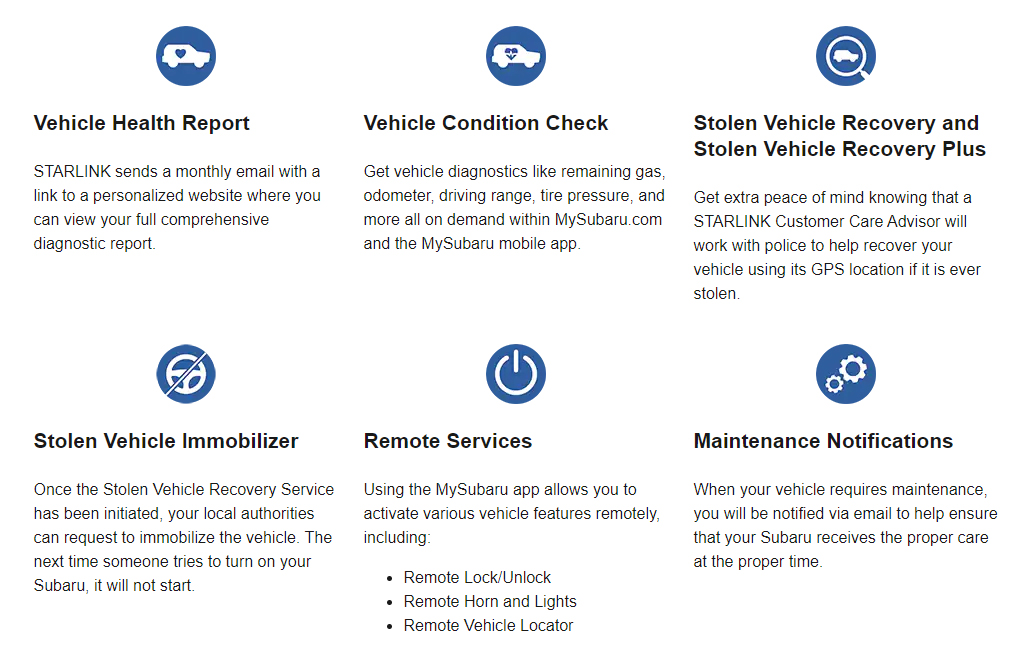 Vehicle Health Report

STARLINK sends a monthly email with a link to a personalized website where you can view your full comprehensive diagnostic report.

Vehicle Condition Check

Get vehicle diagnostics like remaining gas, odometer, driving range, tire pressure, and more all on demand within MySubaru.com and the MySubaru mobile app.

Stolen Vehicle Recovery and Stolen Vehicle Recovery Plus

Get extra peace of mind knowing that a STARLINK Customer Care Advisor will work with police to help recover your vehicle using its GPS location if it is ever stolen.

Stolen Vehicle Immobilizer

Once the Stolen Vehicle Recovery Service has been initiated, your local authorities can request to immobilize the vehicle. The next time someone tries to turn on your Subaru, it will not start.

Remote Services

Using the MySubaru app allows you to activate various vehicle features remotely, including:

- Remote Lock/Unlock
- Remote Horn and Lights
- Remote Vehicle Locator

Maintenance Notifications

When your vehicle requires maintenance, you will be notified via email to help ensure that your Subaru receives the proper care at the proper time.